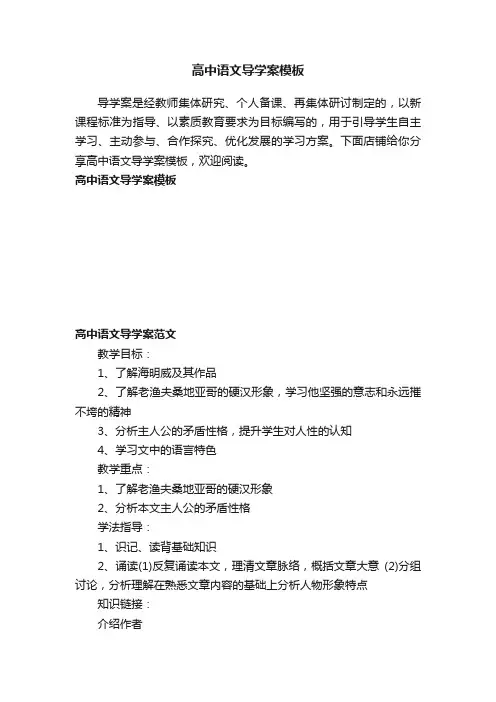 高中语文导学案模板

导学案是经教师集体研究、个人备课、再集体研讨制定的，以新课程标准为指导、以素质教育要求为目标编写的，用于引导学生自主学习、主动参与、合作探究、优化发展的学习方案。下面店铺给你分享高中语文导学案模板，欢迎阅读。

高中语文导学案模板

高中语文导学案范文

教学目标：

1、了解海明威及其作品

2、了解老渔夫桑地亚哥的硬汉形象，学习他坚强的意志和永远摧不垮的精神

3、分析主人公的矛盾性格，提升学生对人性的认知

4、学习文中的语言特色

教学重点：

1、了解老渔夫桑地亚哥的硬汉形象

2、分析本文主人公的矛盾性格

学法指导：

1、识记、读背基础知识

2、诵读(1)反复诵读本文，理清文章脉络，概括文章大意 (2)分组讨论，分析理解在熟悉文章内容的基础上分析人物形象特点

知识链接：

介绍作者